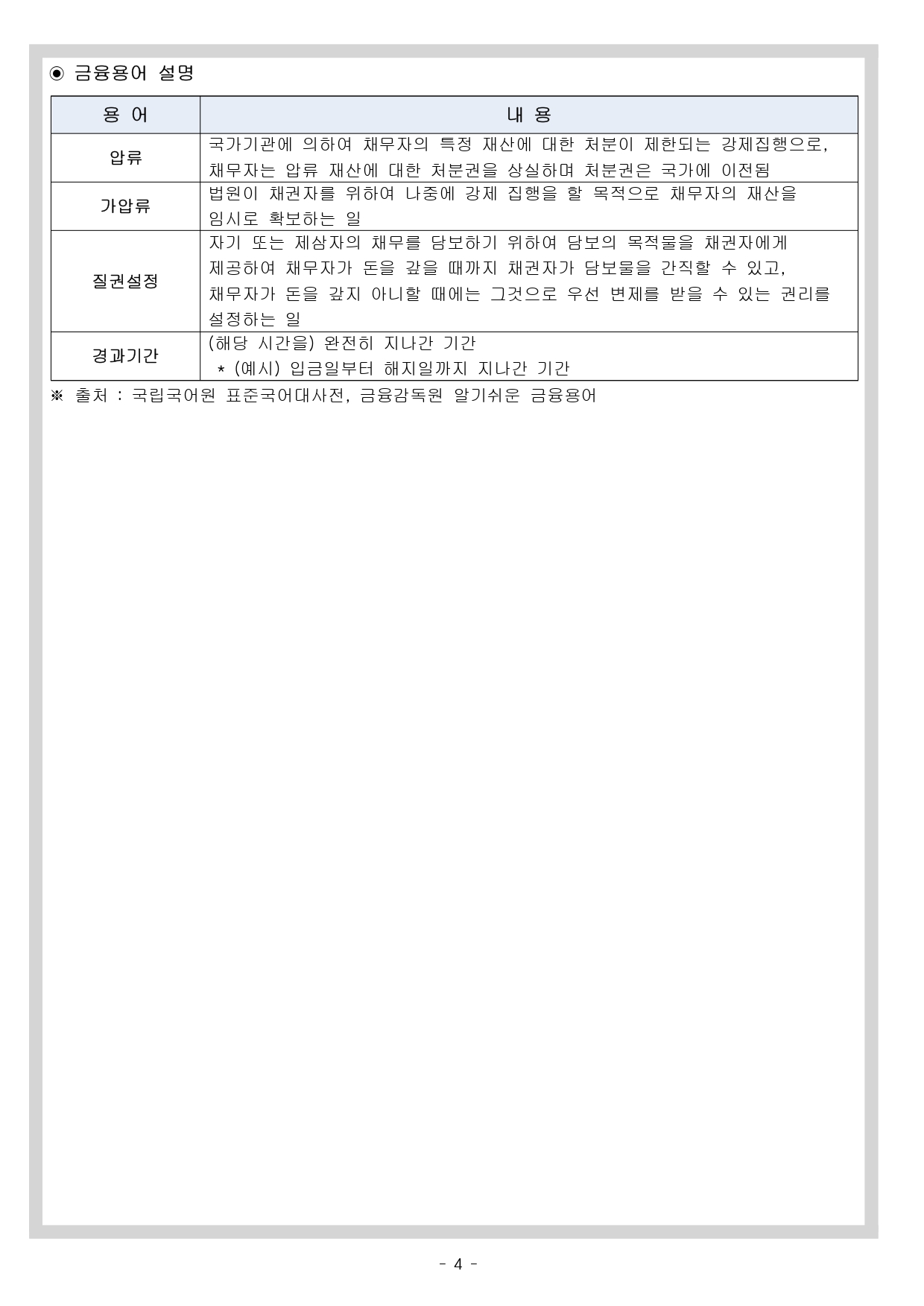 ◉ 금융용어 설명

| 용 어 | 내 용 |
|---|---|
| 압류 | 국가기관에 의하여 채무자의 특정 재산에 대한 처분이 제한되는 강제집행으로, 채무자는 압류 재산에 대한 처분권을 상실하며 처분권은 국가에 이전됨 |
| 가압류 | 법원이 채권자를 위하여 나중에 강제 집행을 할 목적으로 채무자의 재산을 임시로 확보하는 일 |
| 질권설정 | 자기 또는 제삼자의 채무를 담보하기 위하여 담보의 목적물을 채권자에게 제공하여 채무자가 돈을 갚을 때까지 채권자가 담보물을 간직할 수 있고, 채무자가 돈을 갚지 아니할 때에는 그것으로 우선 변제를 받을 수 있는 권리를 설정하는 일 |
| 경과기간 | (해당 시간을) 완전히 지나간 기간 * (예시) 입금일부터 해지일까지 지나간 기간 |

※ 출처 : 국립국어원 표준국어대사전, 금융감독원 알기쉬운 금융용어

- 4 -